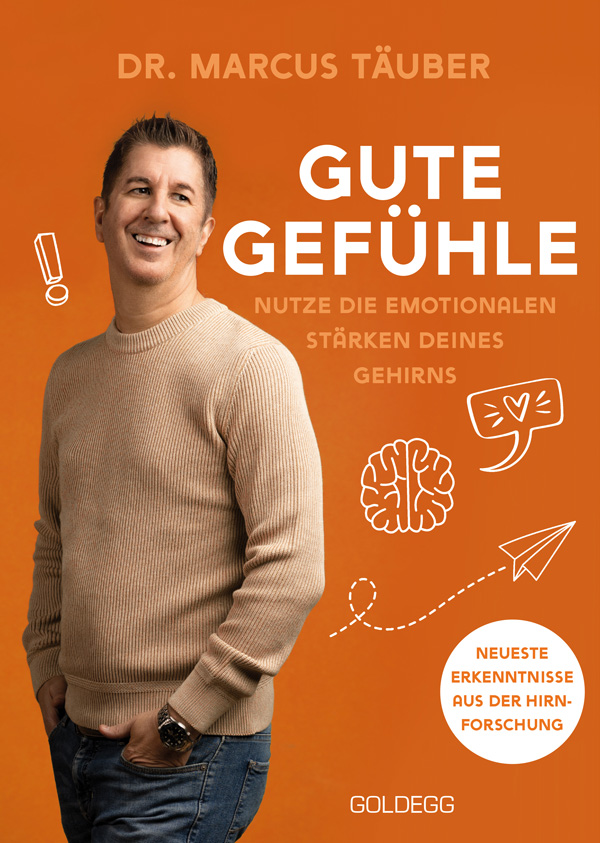 DR. MARCUS TÄUBER

GUTE GEFÜHLE

NUTZE DIE EMOTIONALEN STÄRKEN DEINES GEHIRNS

NEUESTE ERKENNTNISSE AUS DER HIRNFORSCHUNG

GOLDEGG